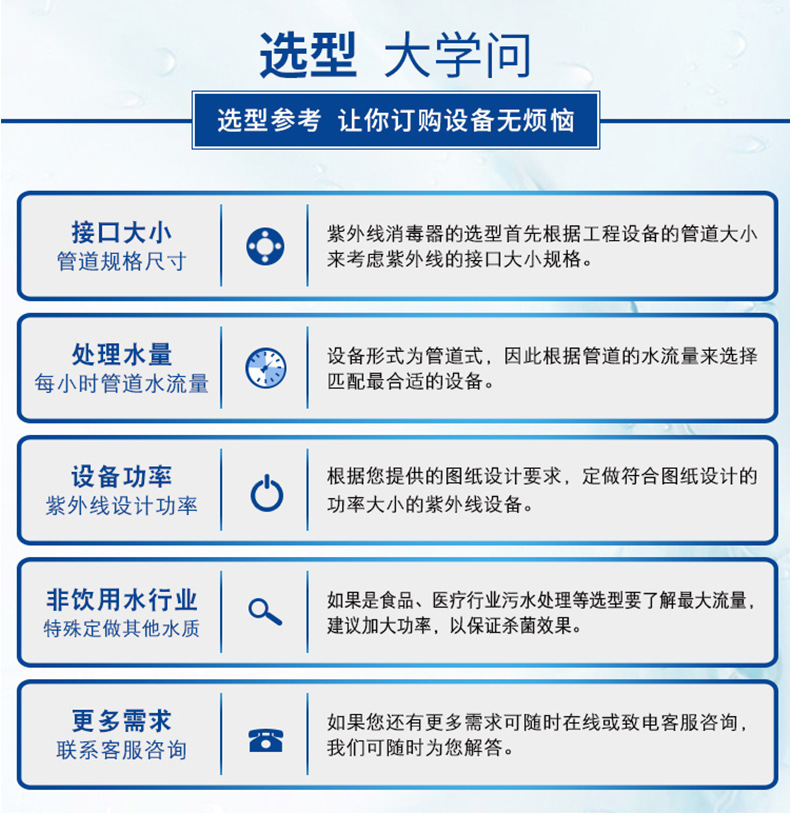 选型 大学问

选型参考 让你订购设备无烦恼

接口大小
管道规格尺寸

紫外线消毒器的选型首先根据工程设备的管道大小来考虑紫外线的接口大小规格。

处理水量
每小时管道水流量

设备形式为管道式，因此根据管道的水流量来选择匹配最合适的设备。

设备功率
紫外线设计功率

根据您提供的图纸设计要求，定做符合图纸设计的功率大小的紫外线设备。

非饮用水行业
特殊定做其他水质

如果是食品、医疗行业污水处理等选型要了解最大流量，建议加大功率，以保证杀菌效果。

更多需求
联系客服咨询

如果您还有更多需求可随时在线或致电客服咨询，我们可随时为您解答。